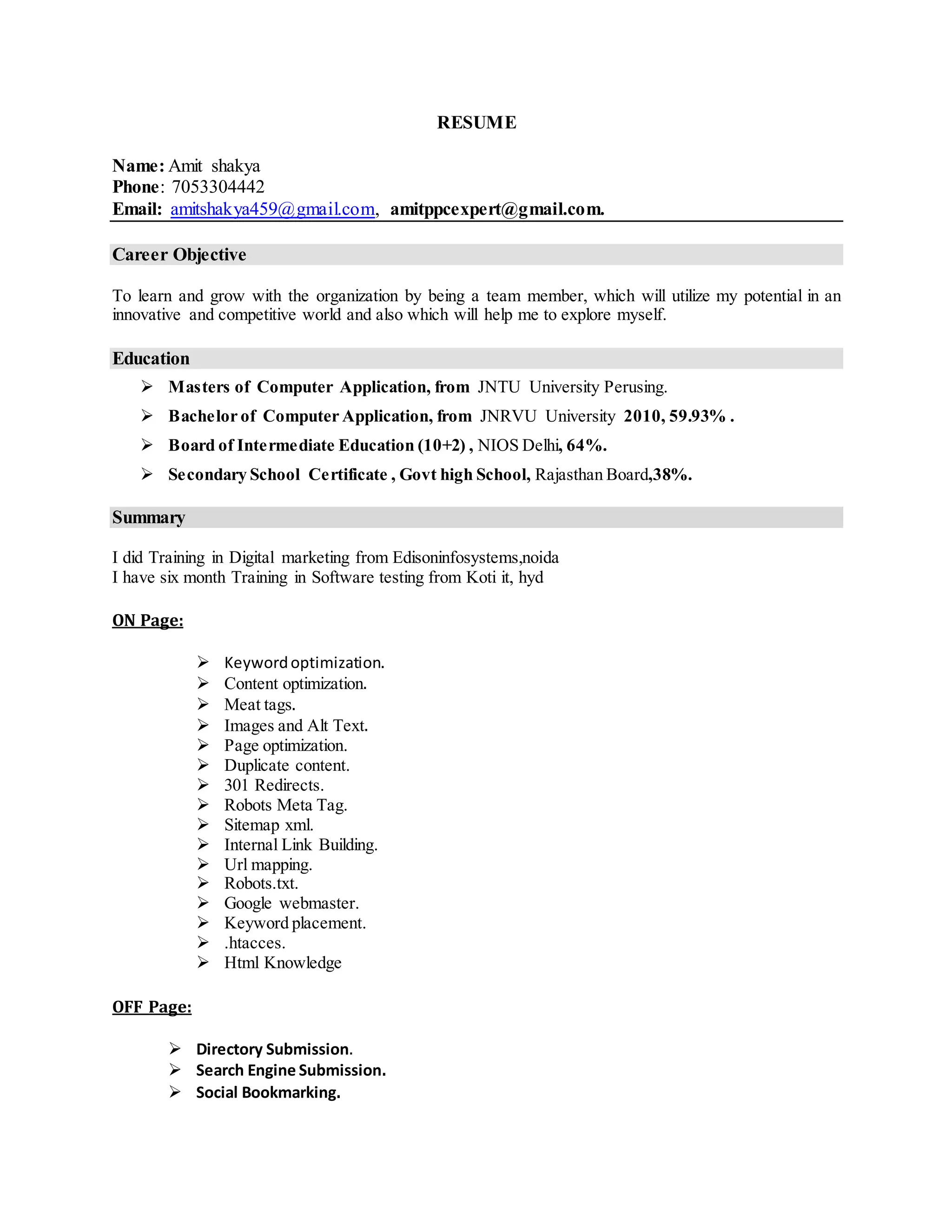 RESUME

Name: Amit shakya
Phone: 7053304442
Email: amitshakya459@gmail.com, amitppcexpert@gmail.com.

Career Objective

To learn and grow with the organization by being a team member, which will utilize my potential in an innovative and competitive world and also which will help me to explore myself.

Education

➢ Masters of Computer Application, from JNTU University Perusing.
➢ Bachelor of Computer Application, from JNRVU University 2010, 59.93% .
➢ Board of Intermediate Education (10+2) , NIOS Delhi, 64%.
➢ Secondary School Certificate , Govt high School, Rajasthan Board,38%.

Summary

I did Training in Digital marketing from Edisoninfosystems,noida
I have six month Training in Software testing from Koti it, hyd

ON Page:

➢ Keyword optimization.
➢ Content optimization.
➢ Meat tags.
➢ Images and Alt Text.
➢ Page optimization.
➢ Duplicate content.
➢ 301 Redirects.
➢ Robots Meta Tag.
➢ Sitemap xml.
➢ Internal Link Building.
➢ Url mapping.
➢ Robots.txt.
➢ Google webmaster.
➢ Keyword placement.
➢ .htacces.
➢ Html Knowledge

OFF Page:

➢ Directory Submission.
➢ Search Engine Submission.
➢ Social Bookmarking.